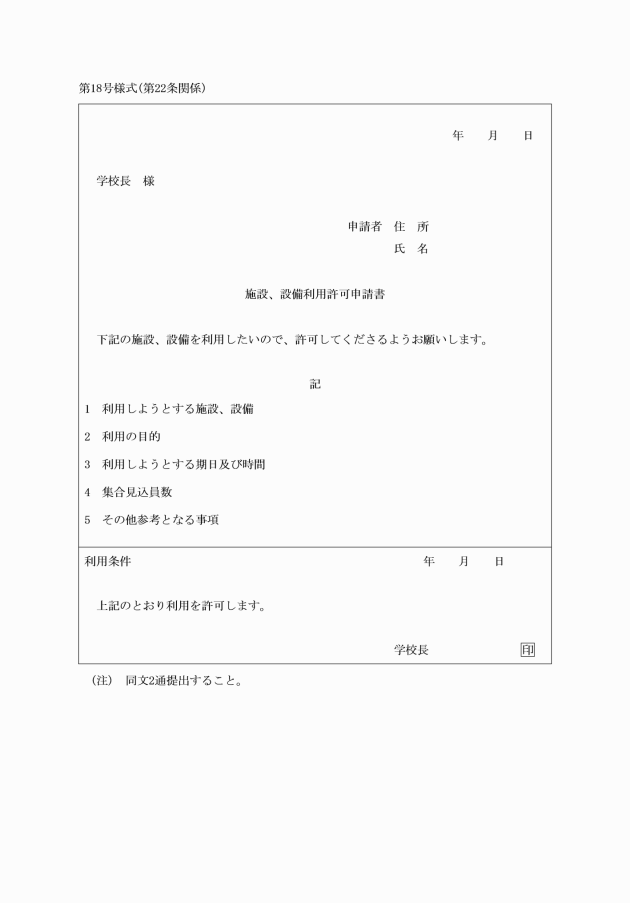 第18号様式(第22条関係)

年　月　日

学校長　様

申請者　住　所
氏　名

施設、設備利用許可申請書

下記の施設、設備を利用したいので、許可してくださるようお願いします。

記

1　利用しようとする施設、設備

2　利用の目的

3　利用しようとする期日及び時間

4　集合見込員数

5　その他参考となる事項

利用条件　年　月　日

上記のとおり利用を許可します。

学校長　印

(注)　同文2通提出すること。